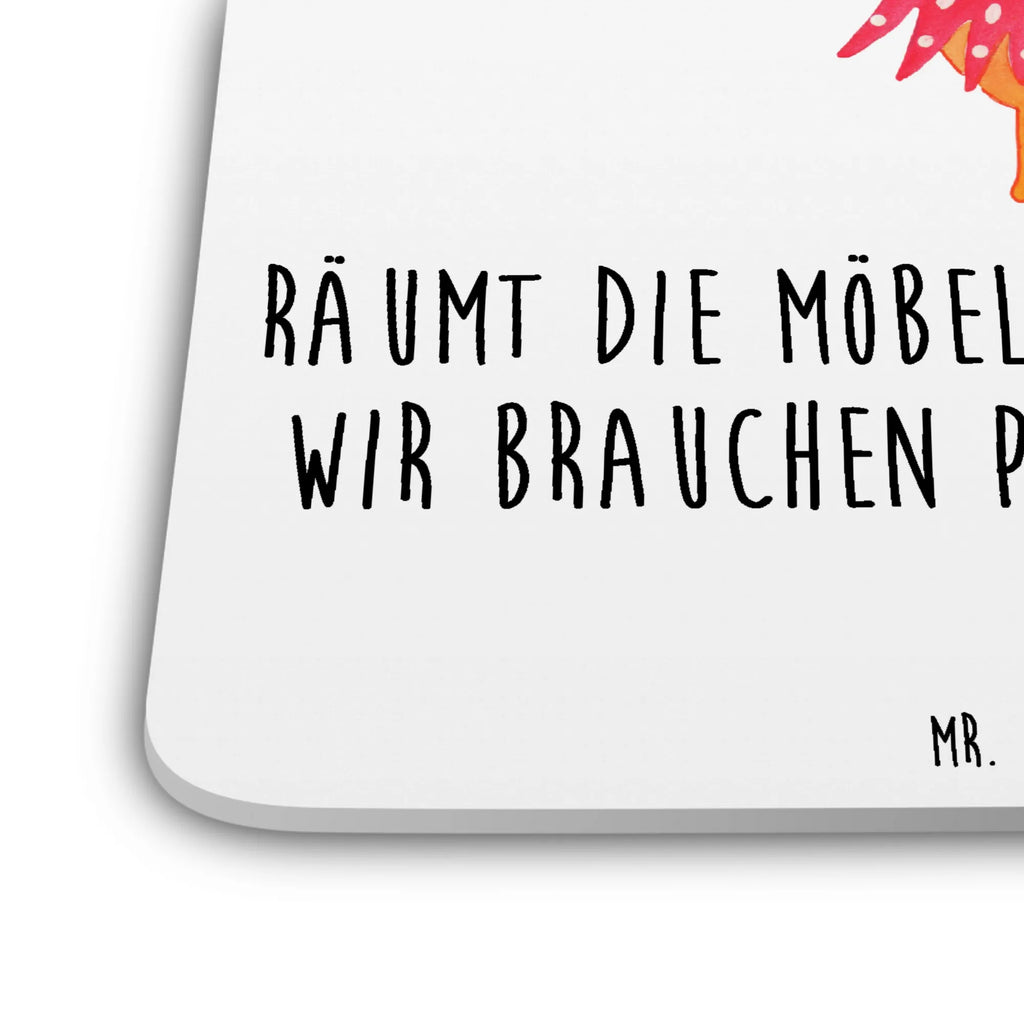 RÄUMT DIE MÖBEL
WIR BRAUCHEN P

MR.